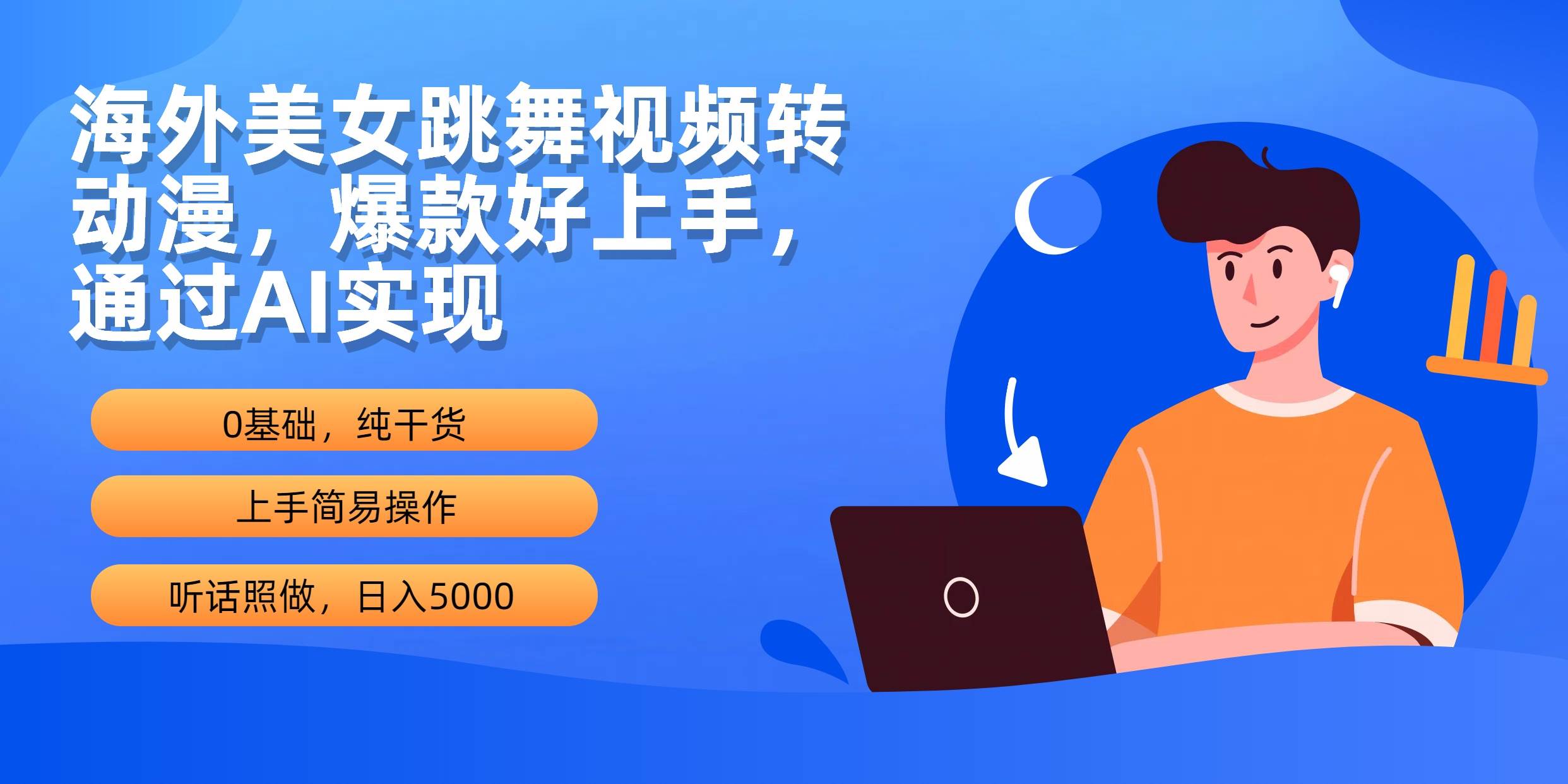 海外美女跳舞视频转动漫，爆款好上手，通过AI实现

0基础，纯干货

上手简易操作

听话照做，日入5000